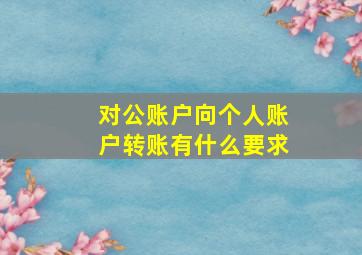 对公账户向个人账户转账有什么要求